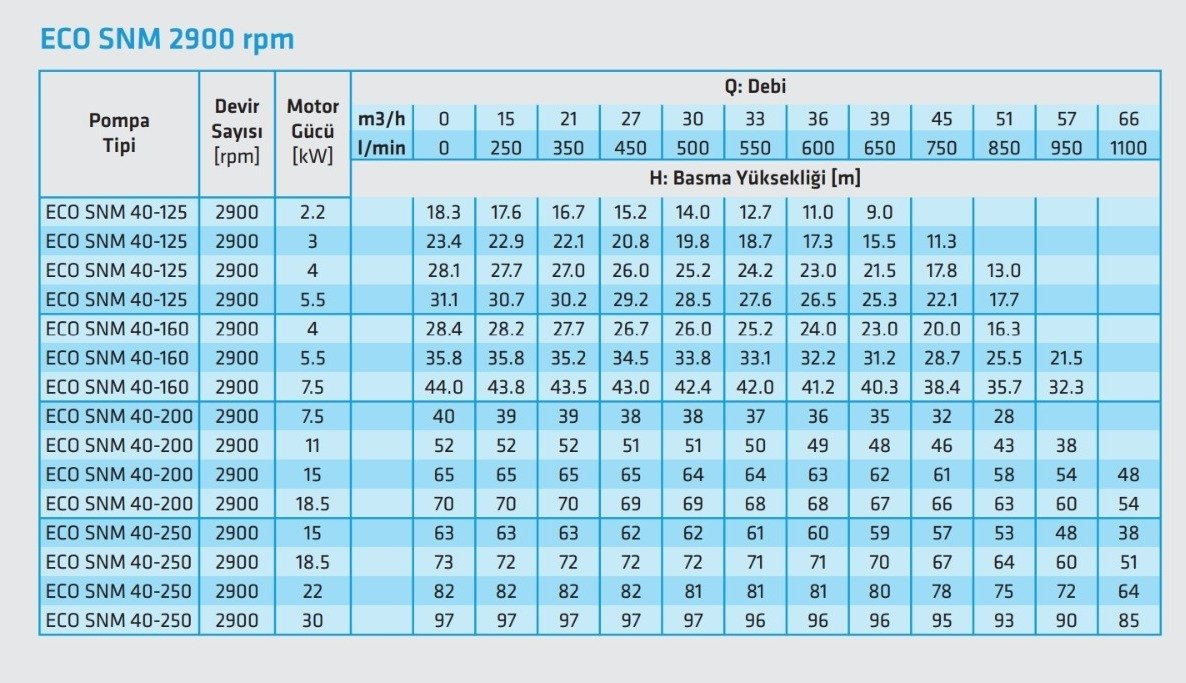 ECO SNM 2900 rpm

| Pompa Tipi | Devir Sayısı [rpm] | Motor Gücü [kW] | Q: Debi | | | | | | | | | | | | |
|---|---|---|---|---|---|---|---|---|---|---|---|---|---|---|---|
| | | | m3/h | 0 | 15 | 21 | 27 | 30 | 33 | 36 | 39 | 45 | 51 | 57 | 66 |
| | | | l/min | 0 | 250 | 350 | 450 | 500 | 550 | 600 | 650 | 750 | 850 | 950 | 1100 |
| | | | H: Basma Yüksekliği [m] | | | | | | | | | | | | |
| ECO SNM 40-125 | 2900 | 2.2 | | 18.3 | 17.6 | 16.7 | 15.2 | 14.0 | 12.7 | 11.0 | 9.0 | | | | |
| ECO SNM 40-125 | 2900 | 3 | | 23.4 | 22.9 | 22.1 | 20.8 | 19.8 | 18.7 | 17.3 | 15.5 | 11.3 | | | |
| ECO SNM 40-125 | 2900 | 4 | | 28.1 | 27.7 | 27.0 | 26.0 | 25.2 | 24.2 | 23.0 | 21.5 | 17.8 | 13.0 | | |
| ECO SNM 40-125 | 2900 | 5.5 | | 31.1 | 30.7 | 30.2 | 29.2 | 28.5 | 27.6 | 26.5 | 25.3 | 22.1 | 17.7 | | |
| ECO SNM 40-160 | 2900 | 4 | | 28.4 | 28.2 | 27.7 | 26.7 | 26.0 | 25.2 | 24.0 | 23.0 | 20.0 | 16.3 | | |
| ECO SNM 40-160 | 2900 | 5.5 | | 35.8 | 35.8 | 35.2 | 34.5 | 33.8 | 33.1 | 32.2 | 31.2 | 28.7 | 25.5 | 21.5 | |
| ECO SNM 40-160 | 2900 | 7.5 | | 44.0 | 43.8 | 43.5 | 43.0 | 42.4 | 42.0 | 41.2 | 40.3 | 38.4 | 35.7 | 32.3 | |
| ECO SNM 40-200 | 2900 | 7.5 | | 40 | 39 | 39 | 38 | 38 | 37 | 36 | 35 | 32 | 28 | | |
| ECO SNM 40-200 | 2900 | 11 | | 52 | 52 | 52 | 51 | 51 | 50 | 49 | 48 | 46 | 43 | 38 | |
| ECO SNM 40-200 | 2900 | 15 | | 65 | 65 | 65 | 65 | 64 | 64 | 63 | 62 | 61 | 58 | 54 | 48 |
| ECO SNM 40-200 | 2900 | 18.5 | | 70 | 70 | 70 | 69 | 69 | 68 | 68 | 67 | 66 | 63 | 60 | 54 |
| ECO SNM 40-250 | 2900 | 15 | | 63 | 63 | 63 | 62 | 62 | 61 | 60 | 59 | 57 | 53 | 48 | 38 |
| ECO SNM 40-250 | 2900 | 18.5 | | 73 | 72 | 72 | 72 | 72 | 71 | 71 | 70 | 67 | 64 | 60 | 51 |
| ECO SNM 40-250 | 2900 | 22 | | 82 | 82 | 82 | 82 | 81 | 81 | 81 | 80 | 78 | 75 | 72 | 64 |
| ECO SNM 40-250 | 2900 | 30 | | 97 | 97 | 97 | 97 | 97 | 96 | 96 | 96 | 95 | 93 | 90 | 85 |